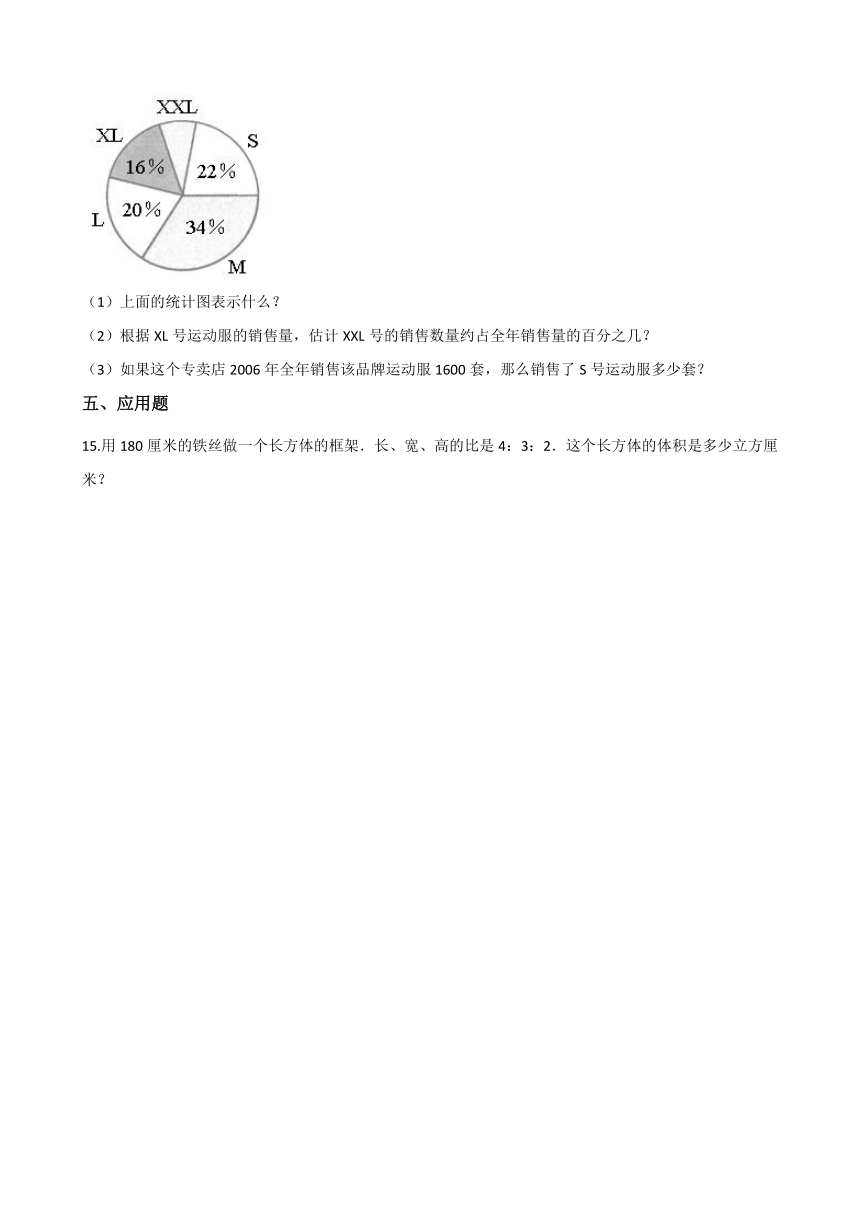 XXL
XL
S
16%
22%
L
20%
34%
M

（1）上面的统计图表示什么？

（2）根据 XL 号运动服的销售量，估计 XXL 号的销售数量约占全年销售量的百分之几？

（3）如果这个专卖店 2006 年全年销售该品牌运动服 1600 套，那么销售了 S 号运动服多少套？

五、应用题

15.用 180 厘米的铁丝做一个长方体的框架．长、宽、高的比是 4：3：2．这个长方体的体积是多少立方厘米？